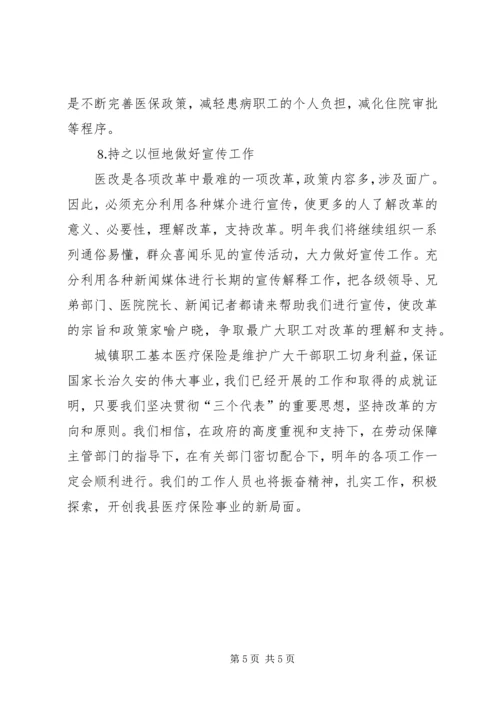 是不断完善医保政策，减轻患病职工的个人负担，减化住院审批等程序。

8.持之以恒地做好宣传工作

医改是各项改革中最难的一项改革，政策内容多，涉及面广。因此，必须充分利用各种媒介进行宣传，使更多的人了解改革的意义、必要性，理解改革，支持改革。明年我们将继续组织一系列通俗易懂，群众喜闻乐见的宣传活动，大力做好宣传工作。充分利用各种新闻媒体进行长期的宣传解释工作，把各级领导、兄弟部门、医院院长、新闻记者都请来帮助我们进行宣传，使改革的宗旨和政策家喻户晓，争取最广大职工对改革的理解和支持。

城镇职工基本医疗保险是维护广大干部职工切身利益，保证国家长治久安的伟大事业，我们已经开展的工作和取得的成就证明，只要我们坚决贯彻“三个代表”的重要思想，坚持改革的方向和原则。我们相信，在政府的高度重视和支持下，在劳动保障主管部门的指导下，在有关部门密切配合下，明年的各项工作一定会顺利进行。我们的工作人员也将振奋精神，扎实工作，积极探索，开创我县医疗保险事业的新局面。

第 5 页 共 5 页